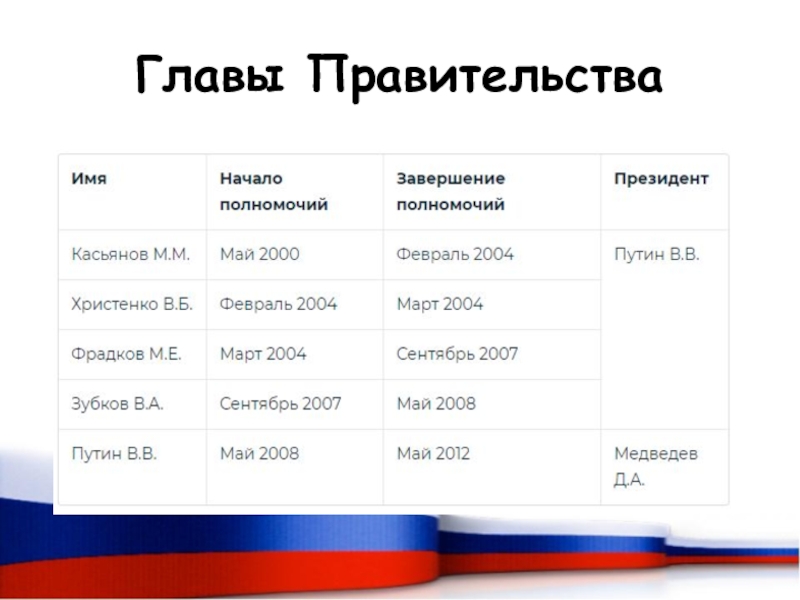 Главы Правительства

| Имя | Начало полномочий | Завершение полномочий | Президент |
|---|---|---|---|
| Касьянов М.М. | Май 2000 | Февраль 2004 | Путин В.В. |
| Христенко В.Б. | Февраль 2004 | Март 2004 | |
| Фрадков М.Е. | Март 2004 | Сентябрь 2007 | |
| Зубков В.А. | Сентябрь 2007 | Май 2008 | |
| Путин В.В. | Май 2008 | Май 2012 | Медведев Д.А. |